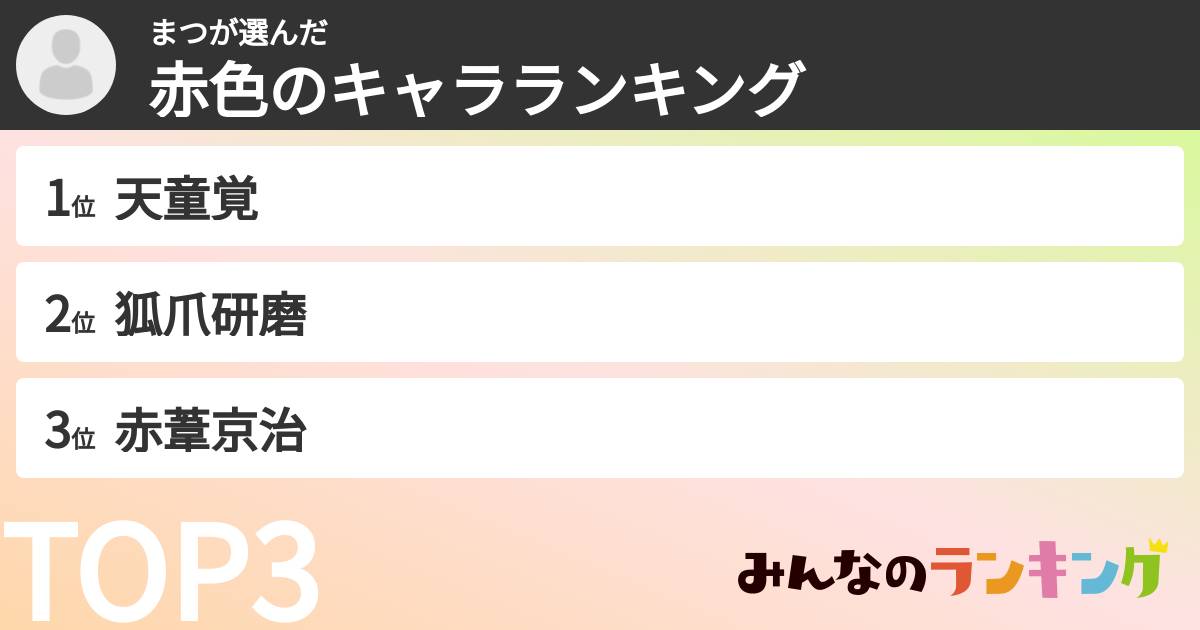 まつが選んだ
赤色のキャラランキング

1位 天童覚

2位 狐爪研磨

3位 赤葦京治

TOP3

みんなのランキング